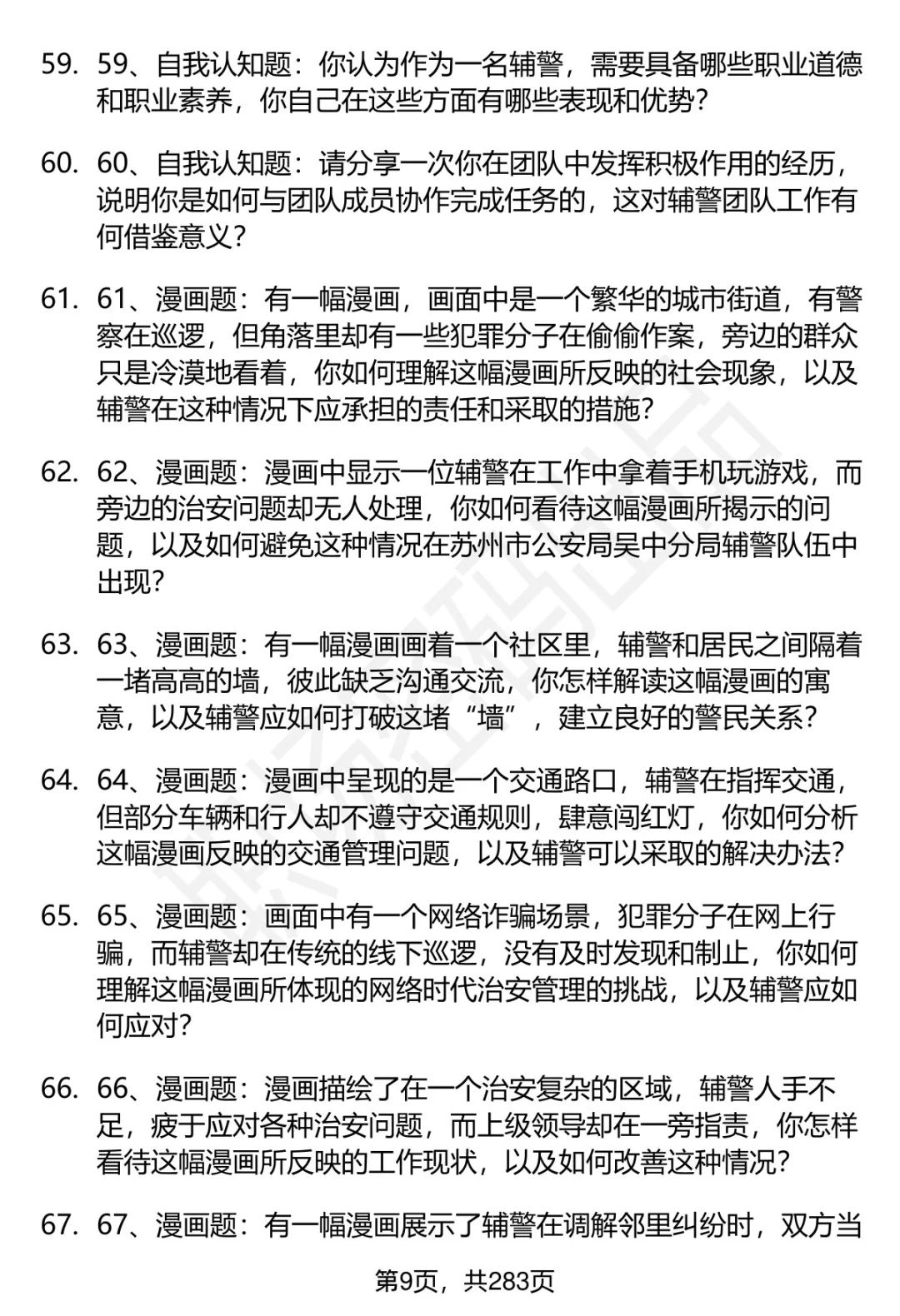 59. 59、自我认知题：你认为作为一名辅警，需要具备哪些职业道德和职业素养，你自己在这些方面有哪些表现和优势？

60. 60、自我认知题：请分享一次你在团队中发挥积极作用的经历，说明你是如何与团队成员协作完成任务的，这对辅警团队工作有何借鉴意义？

61. 61、漫画题：有一幅漫画，画面中是一个繁华的城市街道，有警察在巡逻，但角落里却有一些犯罪分子在偷偷作案，旁边的群众只是冷漠地看着，你如何理解这幅漫画所反映的社会现象，以及辅警在这种情况下应承担的责任和采取的措施？

62. 62、漫画题：漫画中显示一位辅警在工作中拿着手机玩游戏，而旁边的治安问题却无人处理，你如何看待这幅漫画所揭示的问题，以及如何避免这种情况在苏州市公安局吴中分局辅警队伍中出现？

63. 63、漫画题：有一幅漫画画着一个社区里，辅警和居民之间隔着一堵高高的墙，彼此缺乏沟通交流，你怎样解读这幅漫画的寓意，以及辅警应如何打破这堵“墙”，建立良好的警民关系？

64. 64、漫画题：漫画中呈现的是一个交通路口，辅警在指挥交通，但部分车辆和行人却不遵守交通规则，肆意闯红灯，你如何分析这幅漫画反映的交通管理问题，以及辅警可以采取的解决办法？

65. 65、漫画题：画面中有一个网络诈骗场景，犯罪分子在网上行骗，而辅警却在传统的线下巡逻，没有及时发现和制止，你如何理解这幅漫画所体现的网络时代治安管理的挑战，以及辅警应如何应对？

66. 66、漫画题：漫画描绘了在一个治安复杂的区域，辅警人手不足，疲于应对各种治安问题，而上级领导却在一旁指责，你怎样看待这幅漫画所反映的工作现状，以及如何改善这种情况？

67. 67、漫画题：有一幅漫画展示了辅警在调解邻里纠纷时，双方当

第9页，共283页